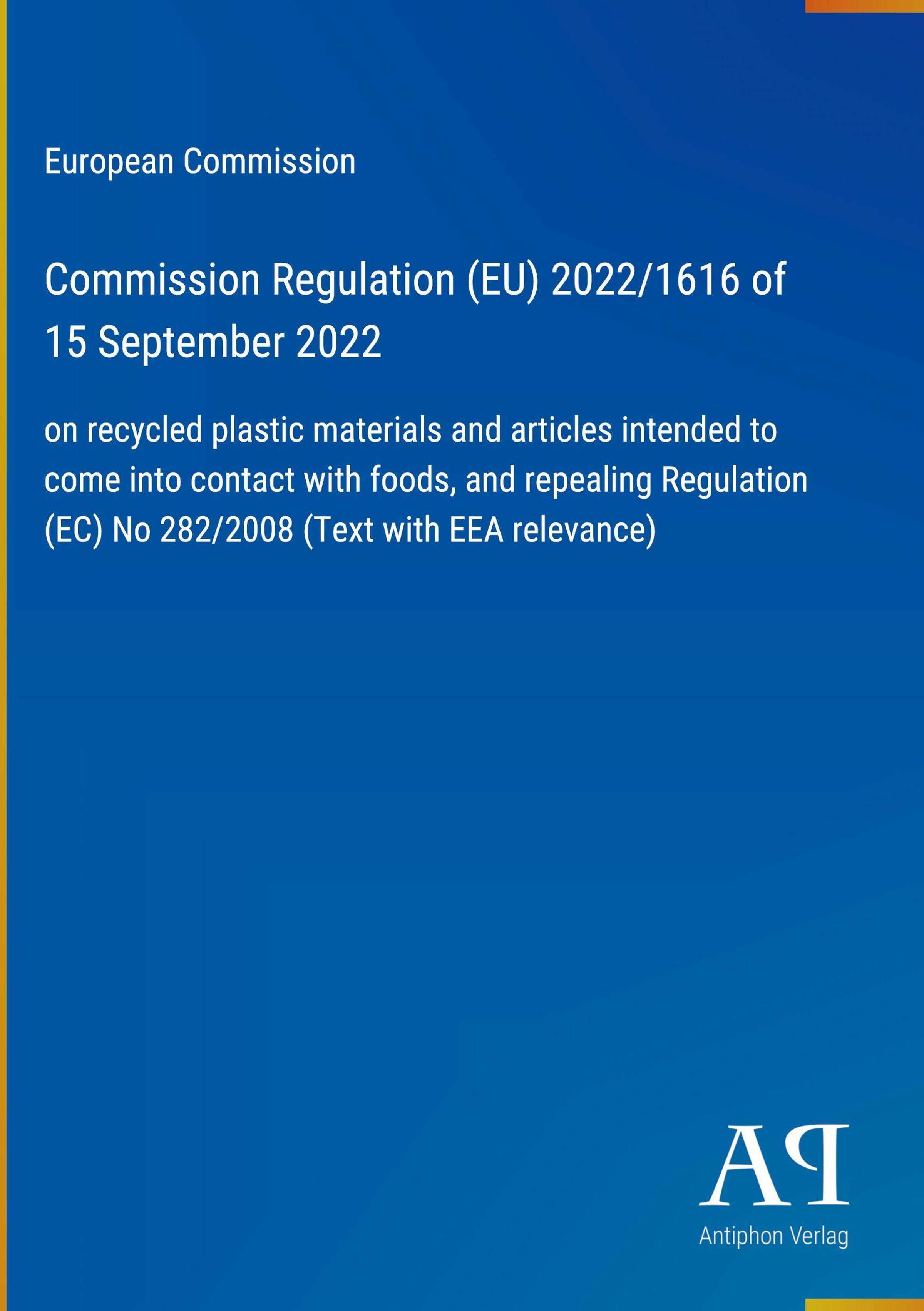 European Commission

Commission Regulation (EU) 2022/1616 of 15 September 2022

on recycled plastic materials and articles intended to come into contact with foods, and repealing Regulation (EC) No 282/2008 (Text with EEA relevance)

AP

Antiphon Verlag